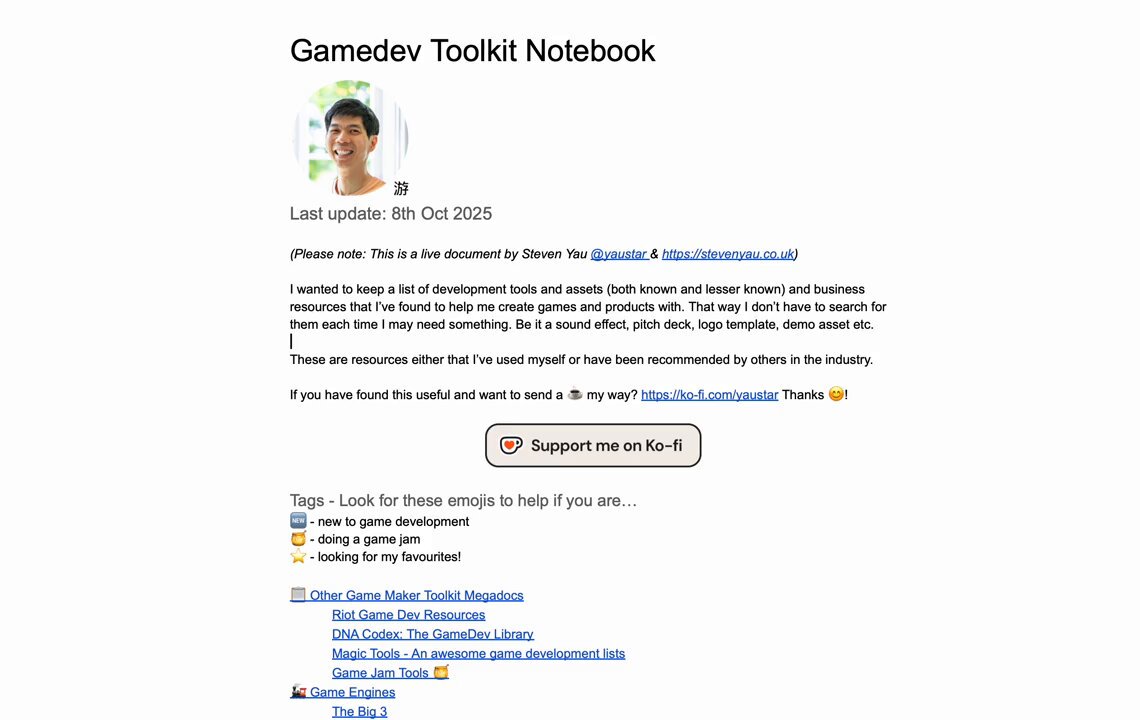 Gamedev Toolkit Notebook

游

Last update: 8th Oct 2025

(Please note: This is a live document by Steven Yau @yaustar & https://stevenyau.co.uk)

I wanted to keep a list of development tools and assets (both known and lesser known) and business resources that I've found to help me create games and products with. That way I don't have to search for them each time I may need something. Be it a sound effect, pitch deck, logo template, demo asset etc.

These are resources either that I've used myself or have been recommended by others in the industry.

If you have found this useful and want to send a ☕ my way? https://ko-fi.com/yaustar Thanks 😊!

Support me on Ko-fi

Tags - Look for these emojis to help if you are…
🆕 - new to game development
🍯 - doing a game jam
⭐ - looking for my favourites!

📃 Other Game Maker Toolkit Megadocs
Riot Game Dev Resources
DNA Codex: The GameDev Library
Magic Tools - An awesome game development lists
Game Jam Tools 🍯
🚂 Game Engines
The Big 3